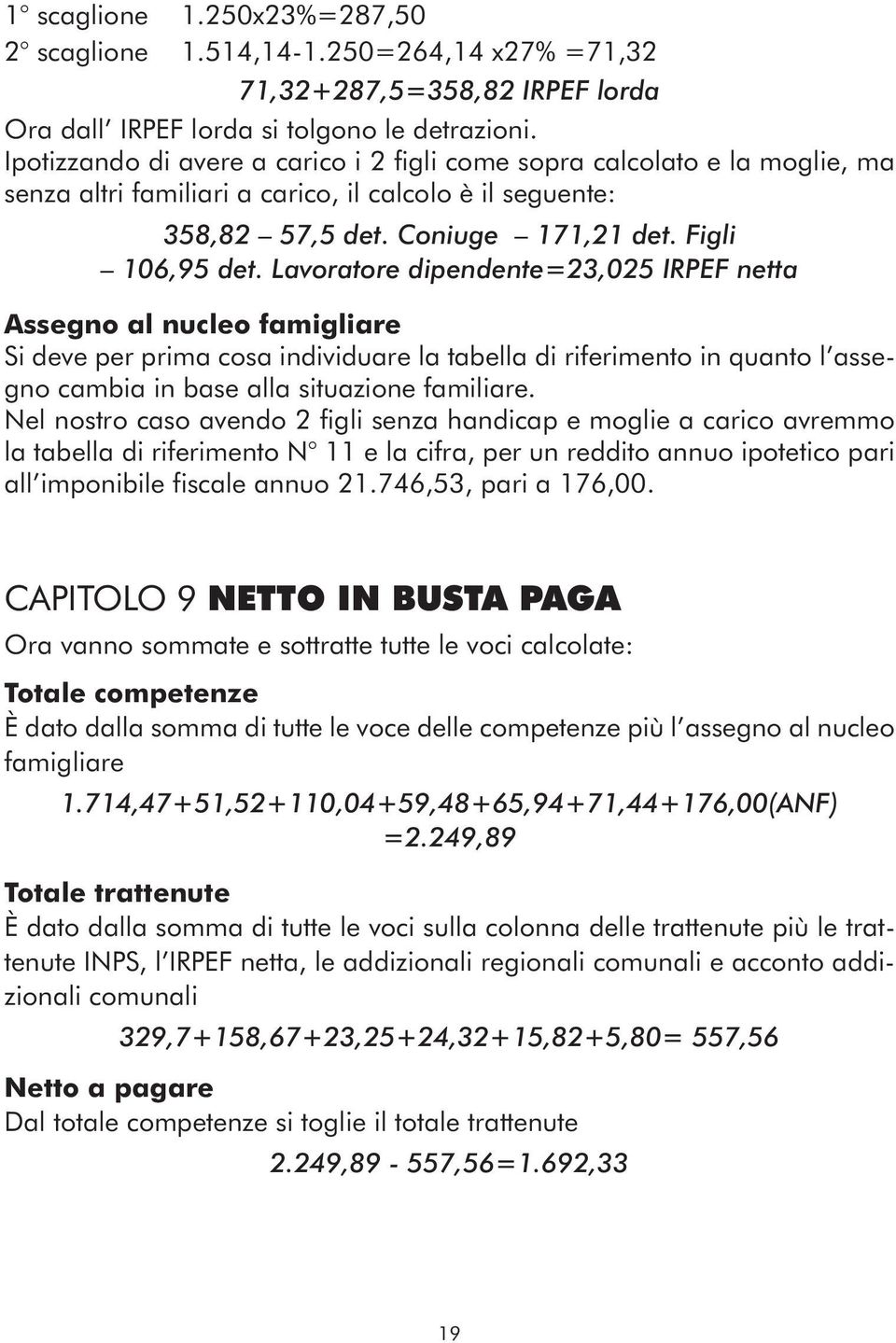 1° scaglione 1.250x23%=287,50
2° scaglione 1.514,14-1.250=264,14 x27% =71,32
71,32+287,5=358,82 IRPEF lorda
Ora dall' IRPEF lorda si tolgono le detrazioni.
Ipotizzando di avere a carico i 2 figli come sopra calcolato e la moglie, ma senza altri familiari a carico, il calcolo è il seguente:

358,82 – 57,5 det. Coniuge – 171,21 det. Figli – 106,95 det. Lavoratore dipendente=23,025 IRPEF netta

Assegno al nucleo famigliare
Si deve per prima cosa individuare la tabella di riferimento in quanto l'assegno cambia in base alla situazione familiare.
Nel nostro caso avendo 2 figli senza handicap e moglie a carico avremmo la tabella di riferimento N° 11 e la cifra, per un reddito annuo ipotetico pari all'imponibile fiscale annuo 21.746,53, pari a 176,00.

CAPITOLO 9 NETTO IN BUSTA PAGA
Ora vanno sommate e sottratte tutte le voci calcolate:

Totale competenze
È dato dalla somma di tutte le voce delle competenze più l'assegno al nucleo famigliare

1.714,47+51,52+110,04+59,48+65,94+71,44+176,00(ANF) =2.249,89

Totale trattenute
È dato dalla somma di tutte le voci sulla colonna delle trattenute più le trattenute INPS, l'IRPEF netta, le addizionali regionali comunali e acconto addizionali comunali

329,7+158,67+23,25+24,32+15,82+5,80= 557,56

Netto a pagare
Dal totale competenze si toglie il totale trattenute

2.249,89 - 557,56=1.692,33

19